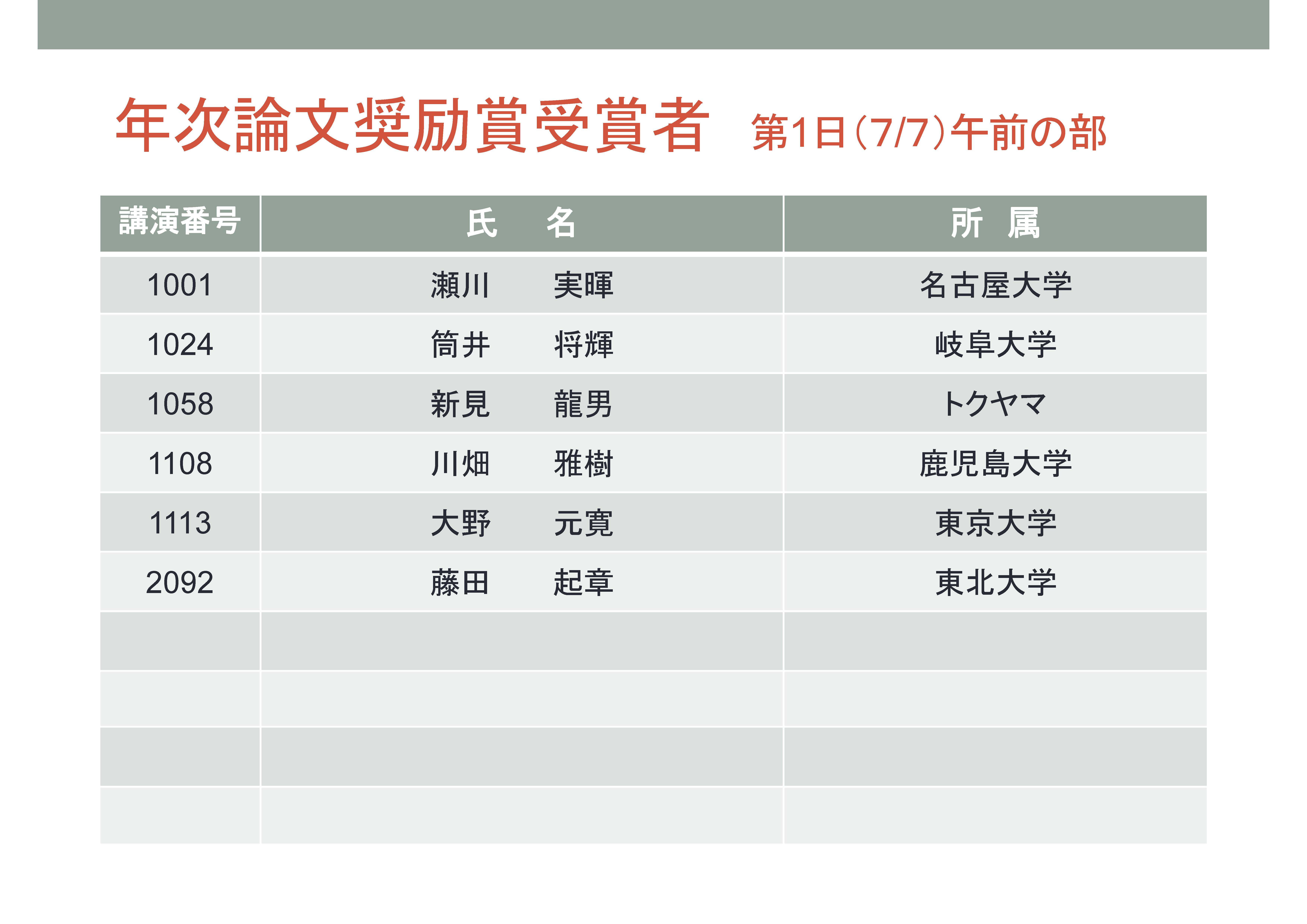 年次論文奨励賞受賞者 第1日(7/7)午前の部

| 講演番号 | 氏 名 | 所 属 |
|---|---|---|
| 1001 | 瀬川 実暉 | 名古屋大学 |
| 1024 | 筒井 将輝 | 岐阜大学 |
| 1058 | 新見 龍男 | トクヤマ |
| 1108 | 川畑 雅樹 | 鹿児島大学 |
| 1113 | 大野 元寛 | 東京大学 |
| 2092 | 藤田 起章 | 東北大学 |
| | | |
| | | |
| | | |
| | | |